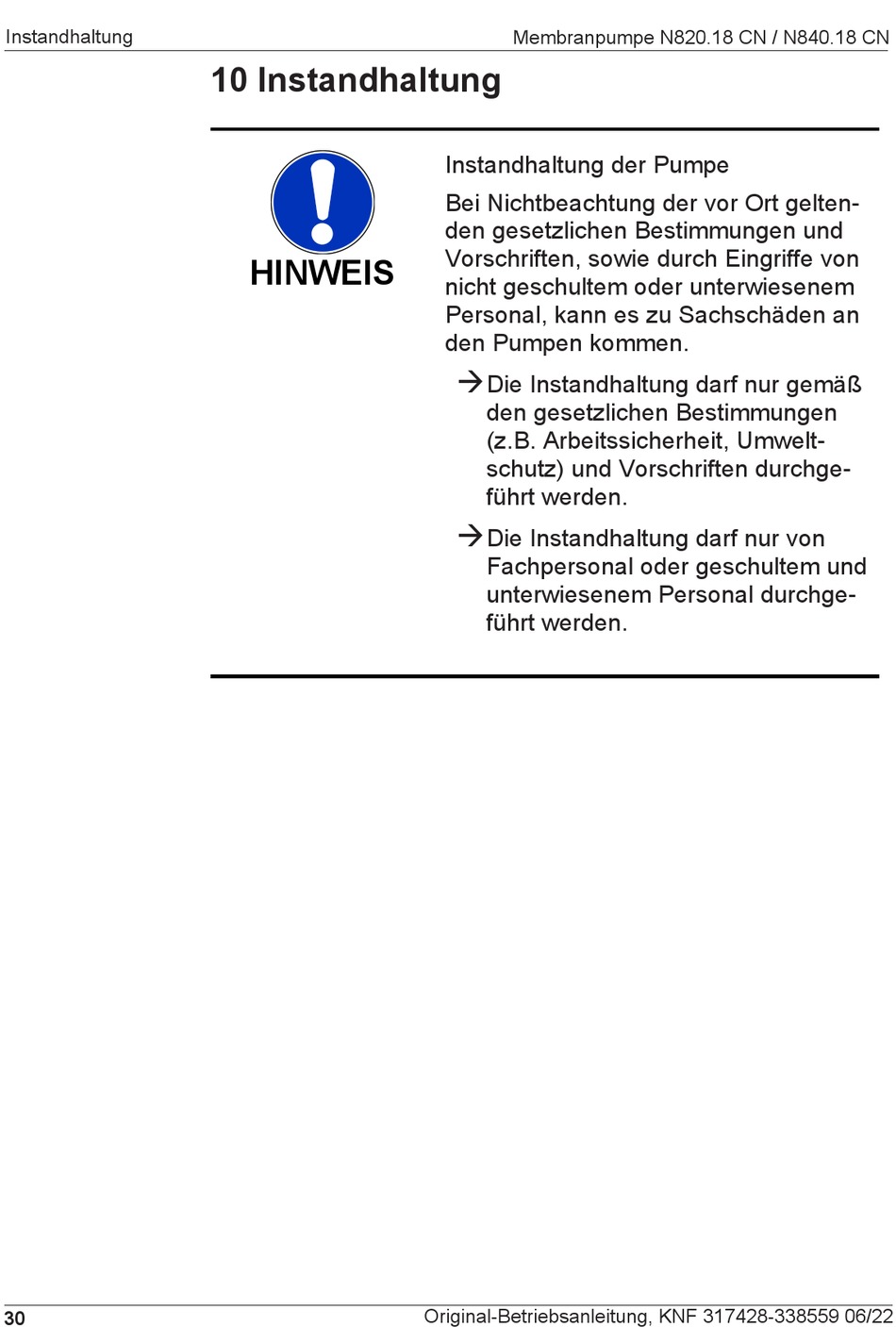 Instandhaltung

Membranpumpe N820.18 CN / N840.18 CN

10 Instandhaltung

HINWEIS

Instandhaltung der Pumpe

Bei Nichtbeachtung der vor Ort geltenden gesetzlichen Bestimmungen und Vorschriften, sowie durch Eingriffe von nicht geschultem oder unterwiesenem Personal, kann es zu Sachschäden an den Pumpen kommen.

→ Die Instandhaltung darf nur gemäß den gesetzlichen Bestimmungen (z.B. Arbeitssicherheit, Umweltschutz) und Vorschriften durchgeführt werden.

→ Die Instandhaltung darf nur von Fachpersonal oder geschultem und unterwiesenem Personal durchgeführt werden.

30

Original-Betriebsanleitung, KNF 317428-338559 06/22